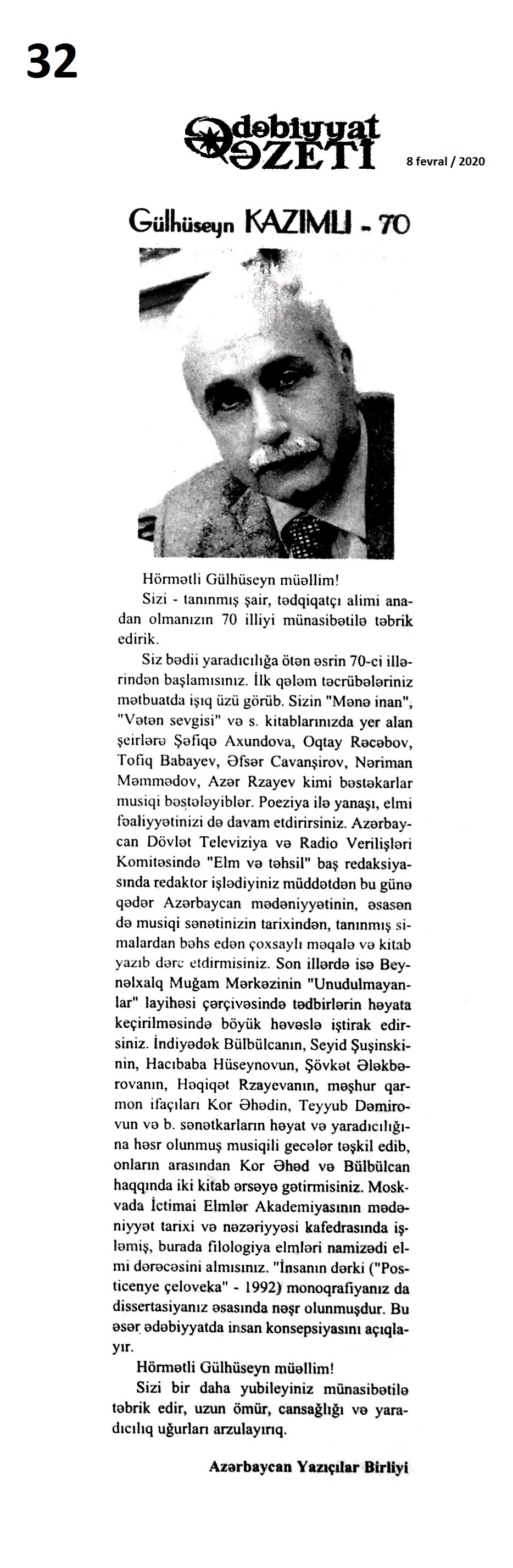 32

Ədəbiyyat QƏZETİ

8 fevral / 2020

Gülhüseyn KAZIMLI - 70

Hörmətli Gülhüseyn müəllim!

Sizi - tanınmış şair, tədqiqatçı alimi anadan olmanızın 70 illiyi münasibətilə təbrik edirik.

Siz bədii yaradıcılığa ötən əsrin 70-ci illərindən başlamısınız. İlk qələm təcrübələriniz mətbuatda işıq üzü görüb. Sizin "Mənə inan", "Vətən sevgisi" və s. kitablarınızda yer alan şeirlərə Şəfiqə Axundova, Oqtay Rəcəbov, Tofiq Babayev, Əfsər Cavanşirov, Nəriman Məmmədov, Azər Rzayev kimi bəstəkarlar musiqi bəstələyiblər. Poeziya ilə yanaşı, elmi fəaliyyətinizi də davam etdirirsiniz. Azərbaycan Dövlət Televiziya və Radio Verilişləri Komitəsində "Elm və təhsil" baş redaksiyasında redaktor işlədiyiniz müddətdən bu günə qədər Azərbaycan mədəniyyətinin, əsasən də musiqi sənətinizin tarixindən, tanınmış simalardan bəhs edən çoxsaylı məqalə və kitab yazıb dərc etdirmisiniz. Son illərdə isə Beynəlxalq Muğam Mərkəzinin "Unudulmayanlar" layihəsi çərçivəsində tədbirlərin həyata keçirilməsində böyük həvəslə iştirak edirsiniz. İndiyədək Bülbülcanın, Seyid Şuşinskinin, Hacıbaba Hüseynovun, Şövkət Ələkbərovanın, Həqiqət Rzayevanın, məşhur qarmon ifaçıları Kor Əhədin, Teyyub Dəmirovun və b. sənətkarların həyat və yaradıcılığına həsr olunmuş musiqili gecələr təşkil edib, onların arasından Kor Əhəd və Bülbülcan haqqında iki kitab ərsəyə gətirmisiniz. Moskvada İctimai Elmlər Akademiyasının mədəniyyət tarixi və nəzəriyyəsi kafedrasında işləmiş, burada filologiya elmləri namizədi elmi dərəcəsini almısınız. "İnsanın dərki ("Posticenye çeloveka" - 1992) monoqrafiyanız da dissertasiyanız əsasında nəşr olunmuşdur. Bu əsər ədəbiyyatda insan konsepsiyasını açıqlayır.

Hörmətli Gülhüseyn müəllim!

Sizi bir daha yubileyiniz münasibətilə təbrik edir, uzun ömür, cansağlığı və yaradıcılıq uğurları arzulayırıq.

Azərbaycan Yazıçılar Birliyi